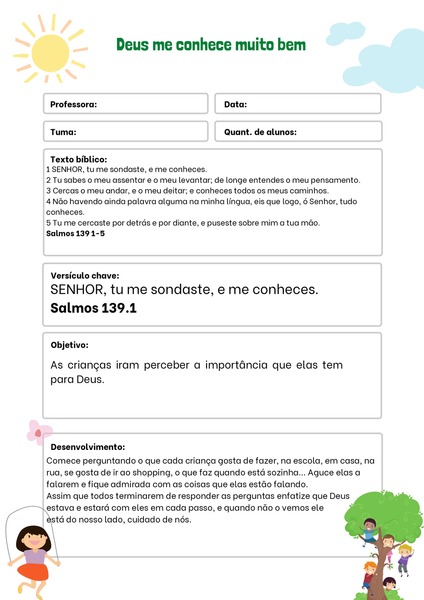 Deus me conhece muito bem

Professora:

Data:

Tuma:

Quant. de alunos:

Texto bíblico:
1 SENHOR, tu me sondaste, e me conheces.
2 Tu sabes o meu assentar e o meu levantar; de longe entendes o meu pensamento.
3 Cercas o meu andar, e o meu deitar; e conheces todos os meus caminhos.
4 Não havendo ainda palavra alguma na minha língua, eis que logo, ó Senhor, tudo conheces.
5 Tu me cercaste por detrás e por diante, e puseste sobre mim a tua mão.
Salmos 139 1-5

Versículo chave:
SENHOR, tu me sondaste, e me conheces.
Salmos 139.1

Objetivo:
As crianças iram perceber a importância que elas tem para Deus.

Desenvolvimento:
Comece perguntando o que cada criança gosta de fazer, na escola, em casa, na rua, se gosta de ir ao shopping, o que faz quando está sozinha... Aguce elas a falarem e fique admirada com as coisas que elas estão falando.
Assim que todos terminarem de responder as perguntas enfatize que Deus estava e estará com eles em cada passo, e quando não o vemos ele está do nosso lado, cuidado de nós.